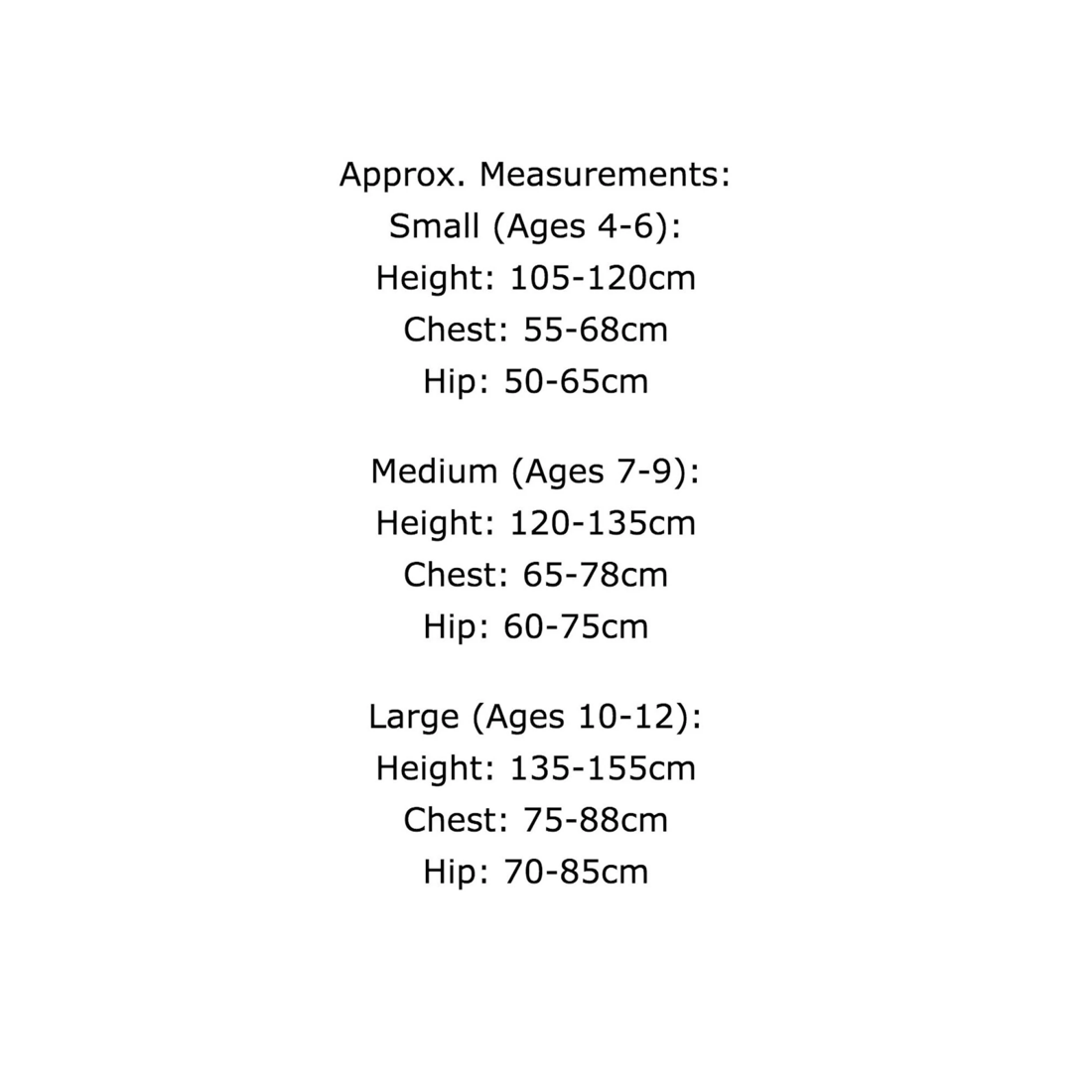 Approx. Measurements:
Small (Ages 4-6):
Height: 105-120cm
Chest: 55-68cm
Hip: 50-65cm

Medium (Ages 7-9):
Height: 120-135cm
Chest: 65-78cm
Hip: 60-75cm

Large (Ages 10-12):
Height: 135-155cm
Chest: 75-88cm
Hip: 70-85cm